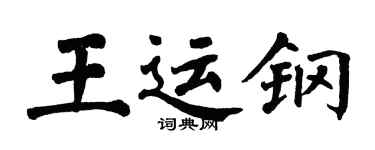 王运钢
词典网